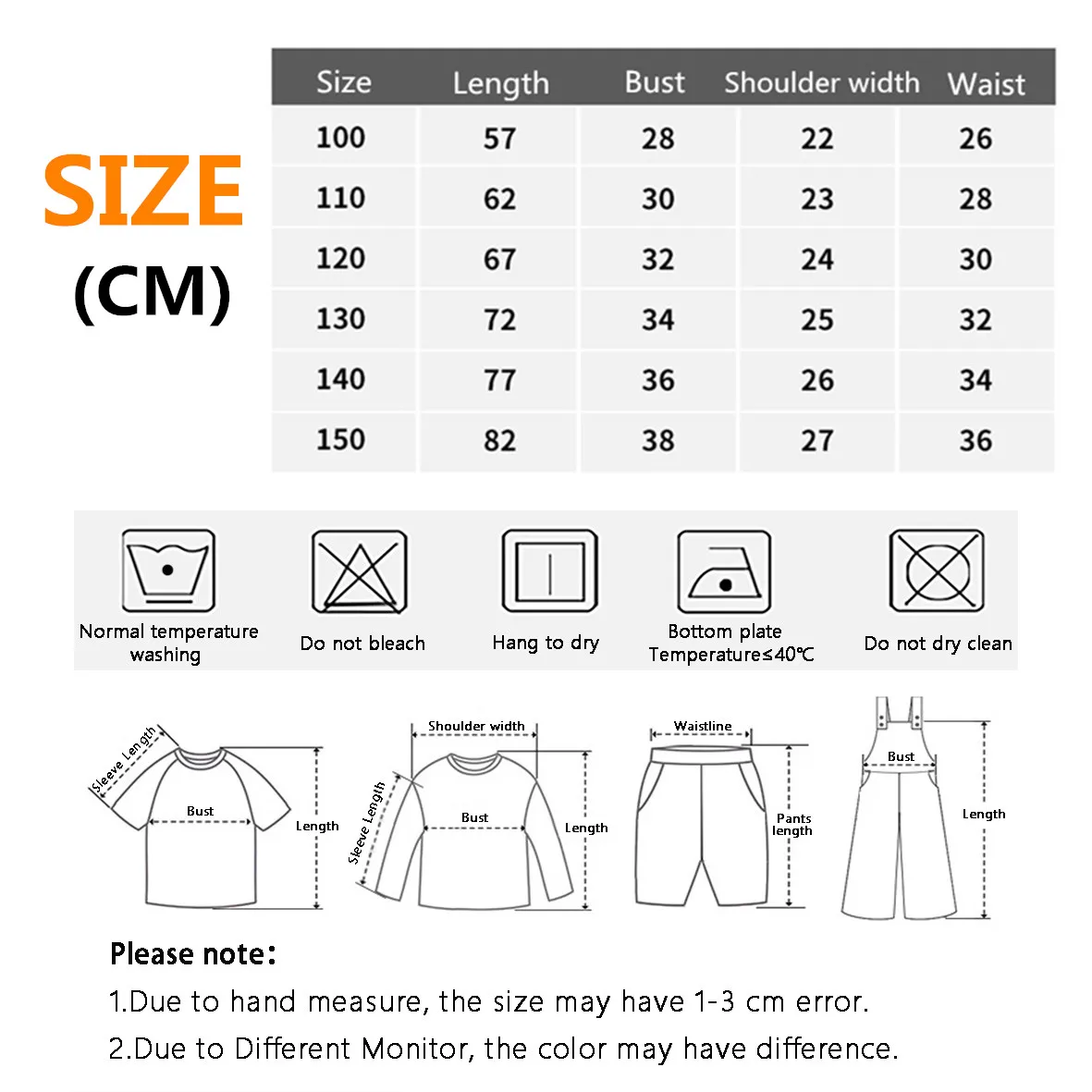 SIZE (CM)

| Size | Length | Bust | Shoulder width | Waist |
|---|---|---|---|---|
| 100 | 57 | 28 | 22 | 26 |
| 110 | 62 | 30 | 23 | 28 |
| 120 | 67 | 32 | 24 | 30 |
| 130 | 72 | 34 | 25 | 32 |
| 140 | 77 | 36 | 26 | 34 |
| 150 | 82 | 38 | 27 | 36 |

Normal temperature washing

Do not bleach

Hang to dry

Bottom plate Temperature≤40℃

Do not dry clean

Sleeve Length
Bust
Length

Shoulder width
Sleeve Length
Bust
Length

Waistline
Pants length

Bust
Length

Please note:
1.Due to hand measure, the size may have 1-3 cm error.
2.Due to Different Monitor, the color may have difference.